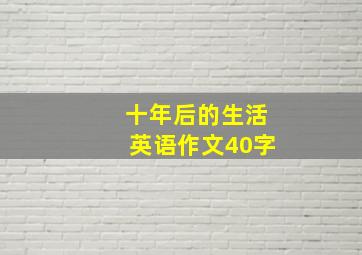 十年后的生活
英语作文40字